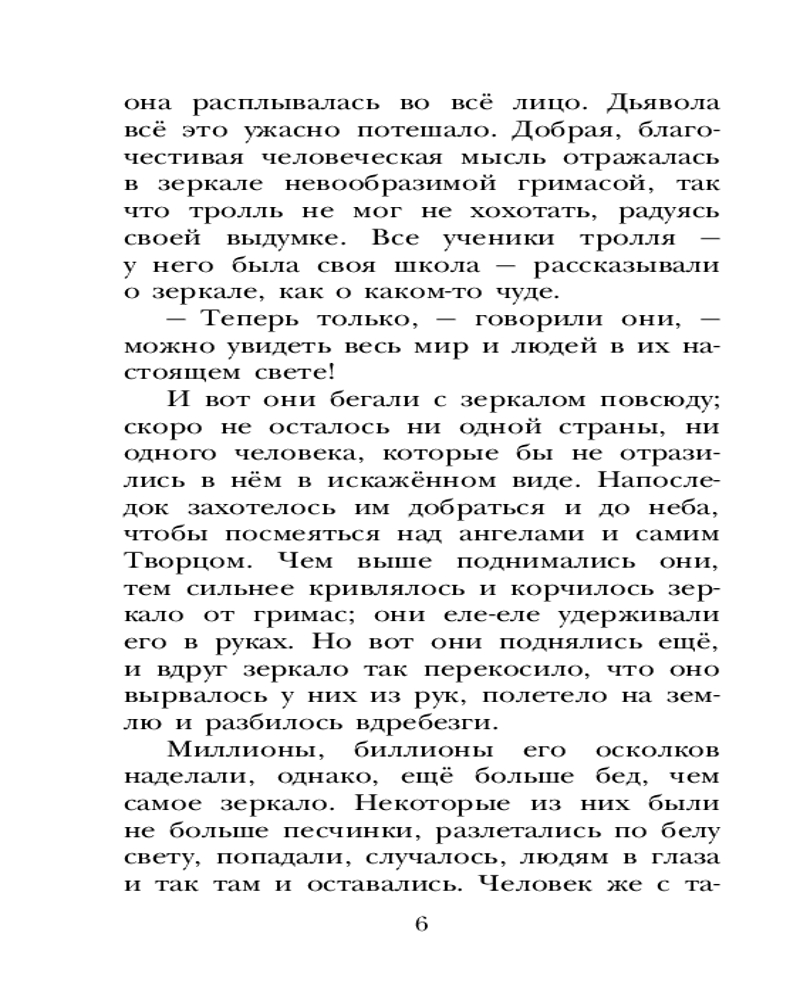 она расплывалась во всё лицо. Дьявола всё это ужасно потешало. Добрая, благочестивая человеческая мысль отражалась в зеркале невообразимой гримасой, так что тролль не мог не хохотать, радуясь своей выдумке. Все ученики тролля — у него была своя школа — рассказывали о зеркале, как о каком-то чуде.

— Теперь только, — говорили они, — можно увидеть весь мир и людей в их настоящем свете!

И вот они бегали с зеркалом повсюду; скоро не осталось ни одной страны, ни одного человека, которые бы не отразились в нём в искажённом виде. Напоследок захотелось им добраться и до неба, чтобы посмеяться над ангелами и самим Творцом. Чем выше поднимались они, тем сильнее кривлялось и корчилось зеркало от гримас; они еле-еле удерживали его в руках. Но вот они поднялись ещё, и вдруг зеркало так перекосило, что оно вырвалось у них из рук, полетело на землю и разбилось вдребезги.

Миллионы, биллионы его осколков наделали, однако, ещё больше бед, чем самое зеркало. Некоторые из них были не больше песчинки, разлетались по белу свету, попадали, случалось, людям в глаза и так там и оставались. Человек же с та-

6